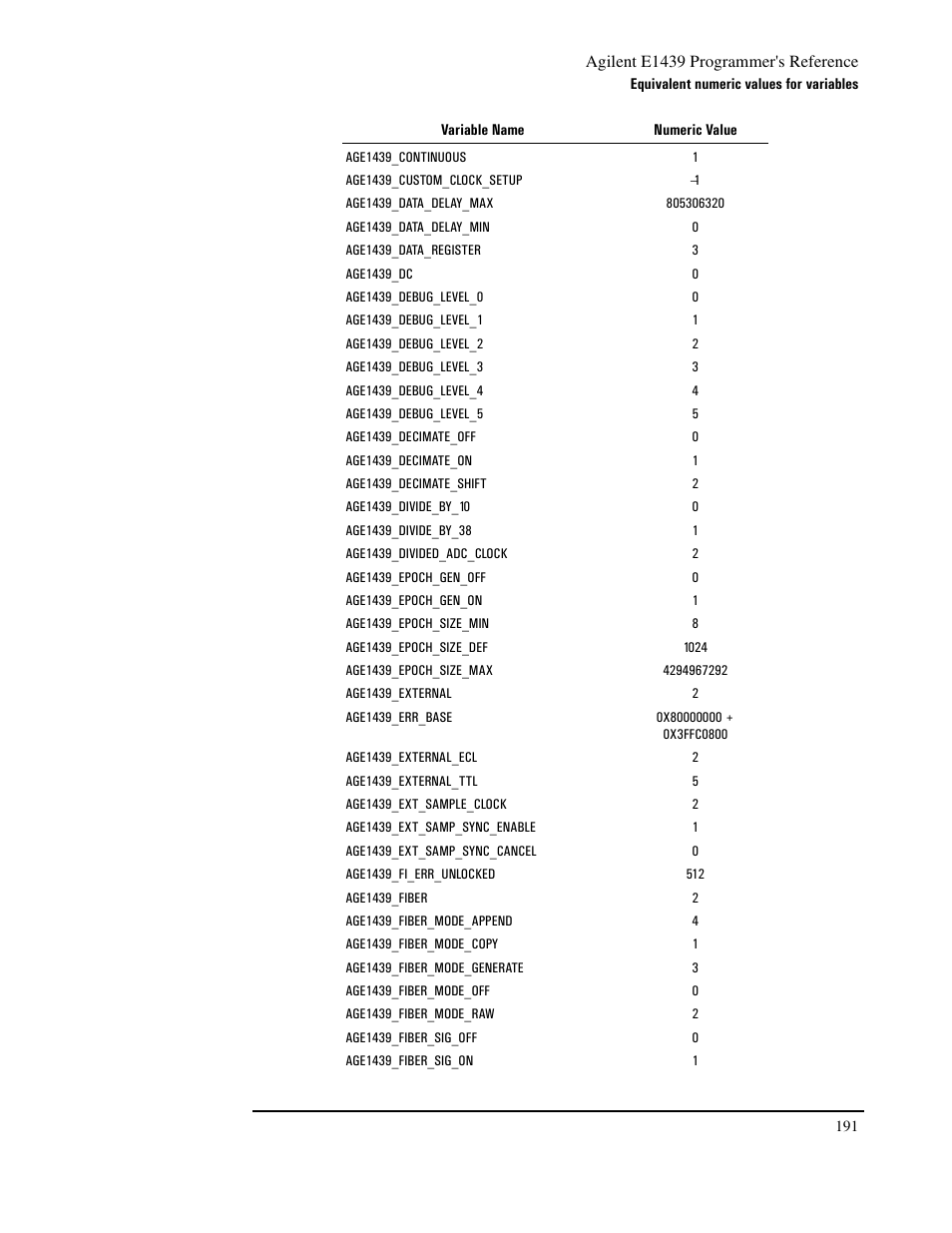 Agilent E1439 Programmer's Reference
Equivalent numeric values for variables

| Variable Name | Numeric Value |
|---|---|
| AGE1439_CONTINUOUS | 1 |
| AGE1439_CUSTOM_CLOCK_SETUP | –1 |
| AGE1439_DATA_DELAY_MAX | 805306320 |
| AGE1439_DATA_DELAY_MIN | 0 |
| AGE1439_DATA_REGISTER | 3 |
| AGE1439_DC | 0 |
| AGE1439_DEBUG_LEVEL_0 | 0 |
| AGE1439_DEBUG_LEVEL_1 | 1 |
| AGE1439_DEBUG_LEVEL_2 | 2 |
| AGE1439_DEBUG_LEVEL_3 | 3 |
| AGE1439_DEBUG_LEVEL_4 | 4 |
| AGE1439_DEBUG_LEVEL_5 | 5 |
| AGE1439_DECIMATE_OFF | 0 |
| AGE1439_DECIMATE_ON | 1 |
| AGE1439_DECIMATE_SHIFT | 2 |
| AGE1439_DIVIDE_BY_10 | 0 |
| AGE1439_DIVIDE_BY_38 | 1 |
| AGE1439_DIVIDED_ADC_CLOCK | 2 |
| AGE1439_EPOCH_GEN_OFF | 0 |
| AGE1439_EPOCH_GEN_ON | 1 |
| AGE1439_EPOCH_SIZE_MIN | 8 |
| AGE1439_EPOCH_SIZE_DEF | 1024 |
| AGE1439_EPOCH_SIZE_MAX | 4294967292 |
| AGE1439_EXTERNAL | 2 |
| AGE1439_ERR_BASE | 0X80000000 + 0X3FFC0800 |
| AGE1439_EXTERNAL_ECL | 2 |
| AGE1439_EXTERNAL_TTL | 5 |
| AGE1439_EXT_SAMPLE_CLOCK | 2 |
| AGE1439_EXT_SAMP_SYNC_ENABLE | 1 |
| AGE1439_EXT_SAMP_SYNC_CANCEL | 0 |
| AGE1439_FI_ERR_UNLOCKED | 512 |
| AGE1439_FIBER | 2 |
| AGE1439_FIBER_MODE_APPEND | 4 |
| AGE1439_FIBER_MODE_COPY | 1 |
| AGE1439_FIBER_MODE_GENERATE | 3 |
| AGE1439_FIBER_MODE_OFF | 0 |
| AGE1439_FIBER_MODE_RAW | 2 |
| AGE1439_FIBER_SIG_OFF | 0 |
| AGE1439_FIBER_SIG_ON | 1 |

191